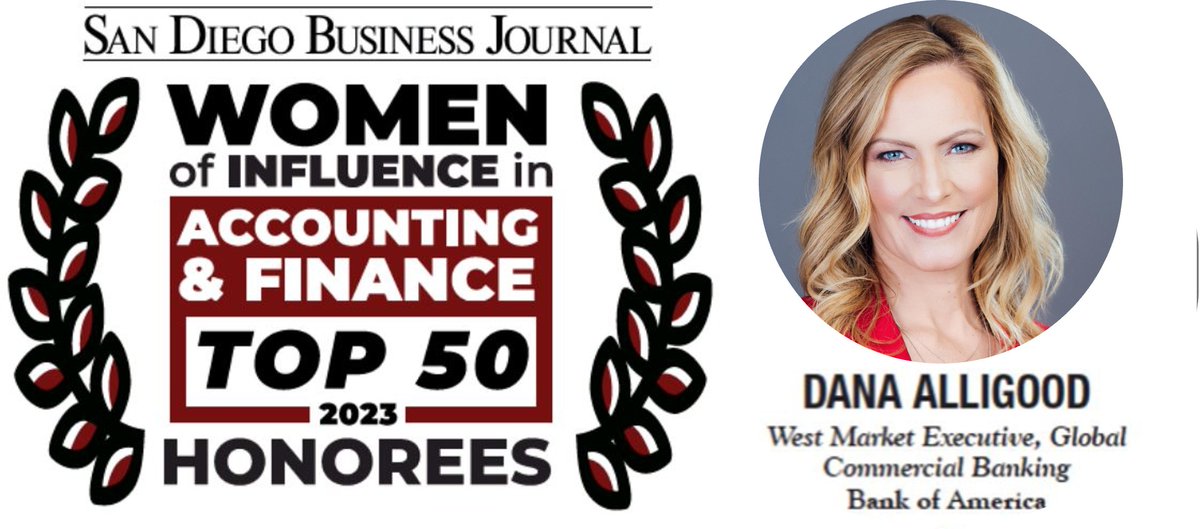 SAN DIEGO BUSINESS JOURNAL

WOMEN of INFLUENCE in ACCOUNTING & FINANCE TOP 50 2023 HONOREES

DANA ALLIGOOD
West Market Executive, Global Commercial Banking
Bank of America